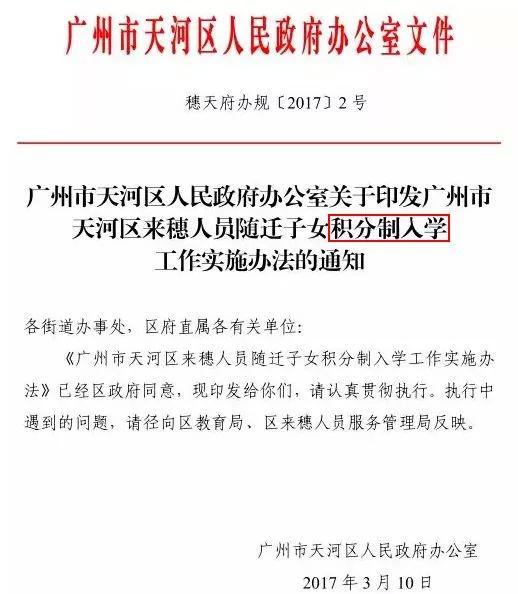 广州市天河区人民政府办公室文件

穗天府办规〔2017〕2号

广州市天河区人民政府办公室关于印发广州市天河区来穗人员随迁子女积分制入学工作实施办法的通知

各街道办事处，区府直属各有关单位：

《广州市天河区来穗人员随迁子女积分制入学工作实施办法》已经区政府同意，现印发给你们，请认真贯彻执行。执行中遇到的问题，请径向区教育局、区来穗人员服务管理局反映。

广州市天河区人民政府办公室

2017年3月10日